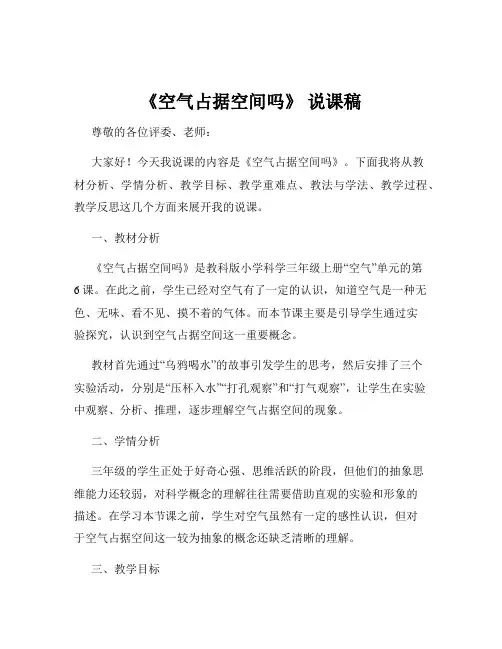 《空气占据空间吗》 说课稿

尊敬的各位评委、老师：

大家好！今天我说课的内容是《空气占据空间吗》。下面我将从教材分析、学情分析、教学目标、教学重难点、教法与学法、教学过程、教学反思这几个方面来展开我的说课。

一、教材分析

《空气占据空间吗》是教科版小学科学三年级上册“空气”单元的第6课。在此之前，学生已经对空气有了一定的认识，知道空气是一种无色、无味、看不见、摸不着的气体。而本节课主要是引导学生通过实验探究，认识到空气占据空间这一重要概念。

教材首先通过“乌鸦喝水”的故事引发学生的思考，然后安排了三个实验活动，分别是“压杯入水”“打孔观察”和“打气观察”，让学生在实验中观察、分析、推理，逐步理解空气占据空间的现象。

二、学情分析

三年级的学生正处于好奇心强、思维活跃的阶段，但他们的抽象思维能力还较弱，对科学概念的理解往往需要借助直观的实验和形象的描述。在学习本节课之前，学生对空气虽然有一定的感性认识，但对于空气占据空间这一较为抽象的概念还缺乏清晰的理解。

三、教学目标